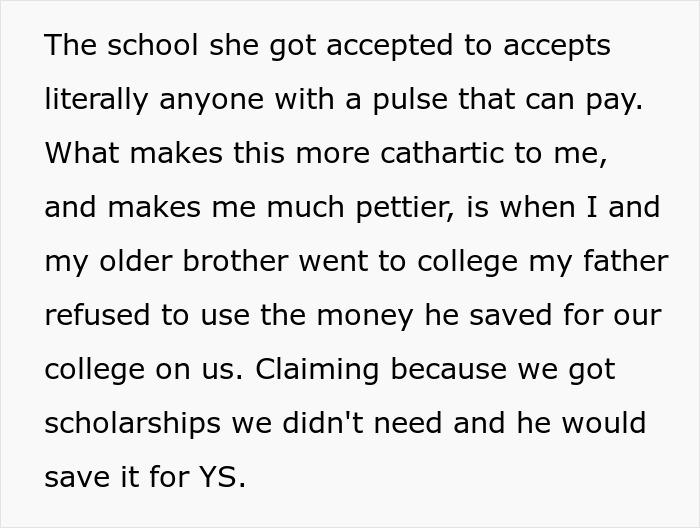 The school she got accepted to accepts literally anyone with a pulse that can pay. What makes this more cathartic to me, and makes me much pettier, is when I and my older brother went to college my father refused to use the money he saved for our college on us. Claiming because we got scholarships we didn't need and he would save it for YS.